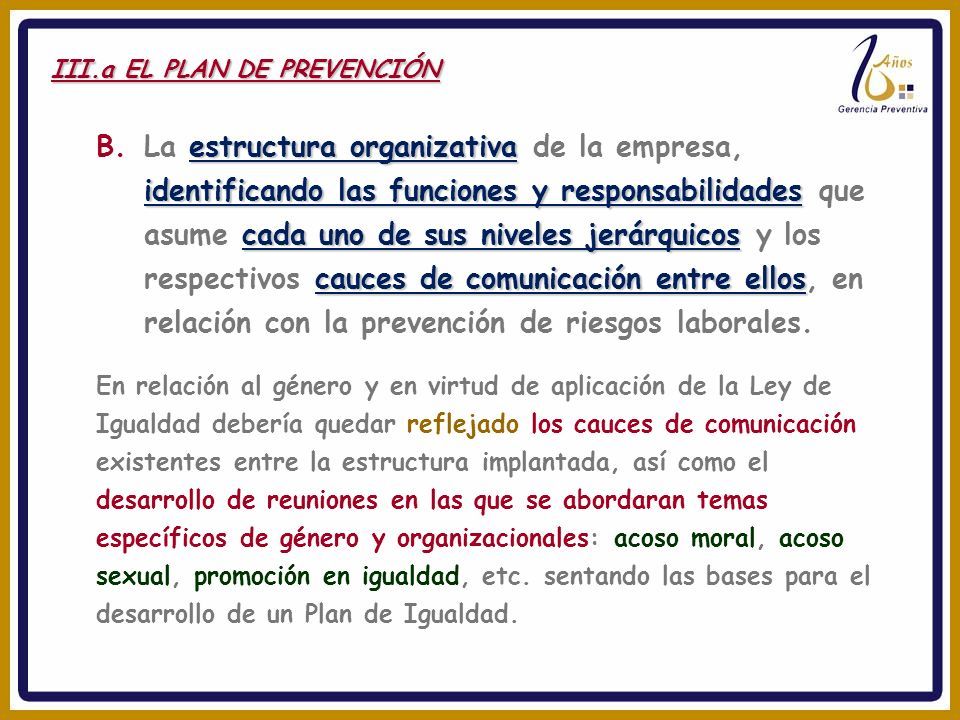 III.a EL PLAN DE PREVENCIÓN

10 Años
Gerencia Preventiva

B. La estructura organizativa de la empresa, identificando las funciones y responsabilidades que asume cada uno de sus niveles jerárquicos y los respectivos cauces de comunicación entre ellos, en relación con la prevención de riesgos laborales.

En relación al género y en virtud de aplicación de la Ley de Igualdad debería quedar reflejado los cauces de comunicación existentes entre la estructura implantada, así como el desarrollo de reuniones en las que se abordaran temas específicos de género y organizacionales: acoso moral, acoso sexual, promoción en igualdad, etc. sentando las bases para el desarrollo de un Plan de Igualdad.